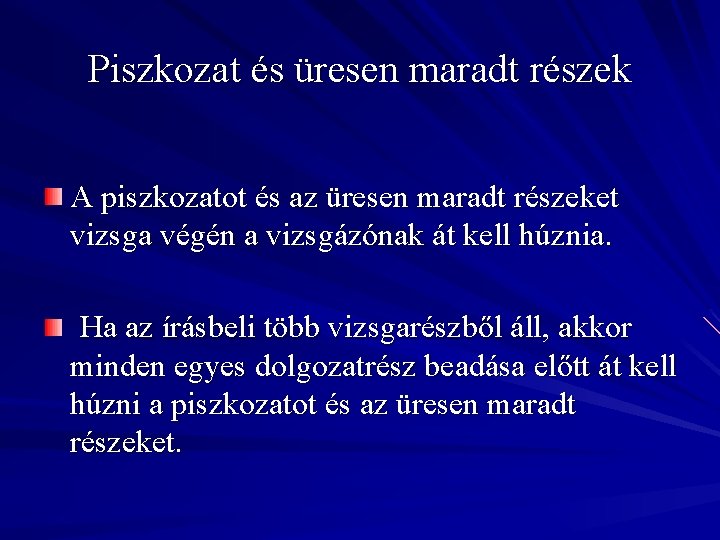 Piszkozat és üresen maradt részek

A piszkozatot és az üresen maradt részeket vizsga végén a vizsgázónak át kell húznia.

Ha az írásbeli több vizsgarészből áll, akkor minden egyes dolgozatrész beadása előtt át kell húzni a piszkozatot és az üresen maradt részeket.